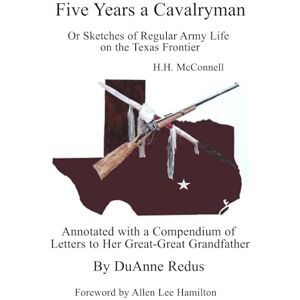 Five Years a Cavalryman

Or Sketches of Regular Army Life on the Texas Frontier

H.H. McConnell

Annotated with a Compendium of Letters to Her Great-Great Grandfather

By DuAnne Redus

Foreword by Allen Lee Hamilton